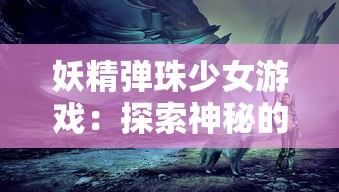 妖精弹珠少女游戏：探索神秘的